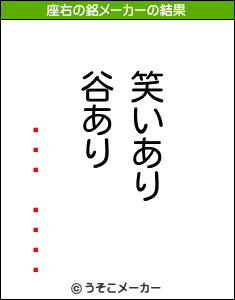 座右の銘メーカーの結果

笑いあり
谷あり
・・・
・・・・

© うそこメーカー